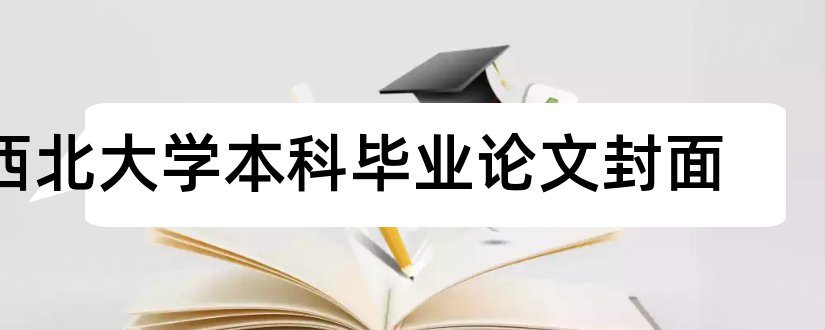 西北大学本科毕业论文封面